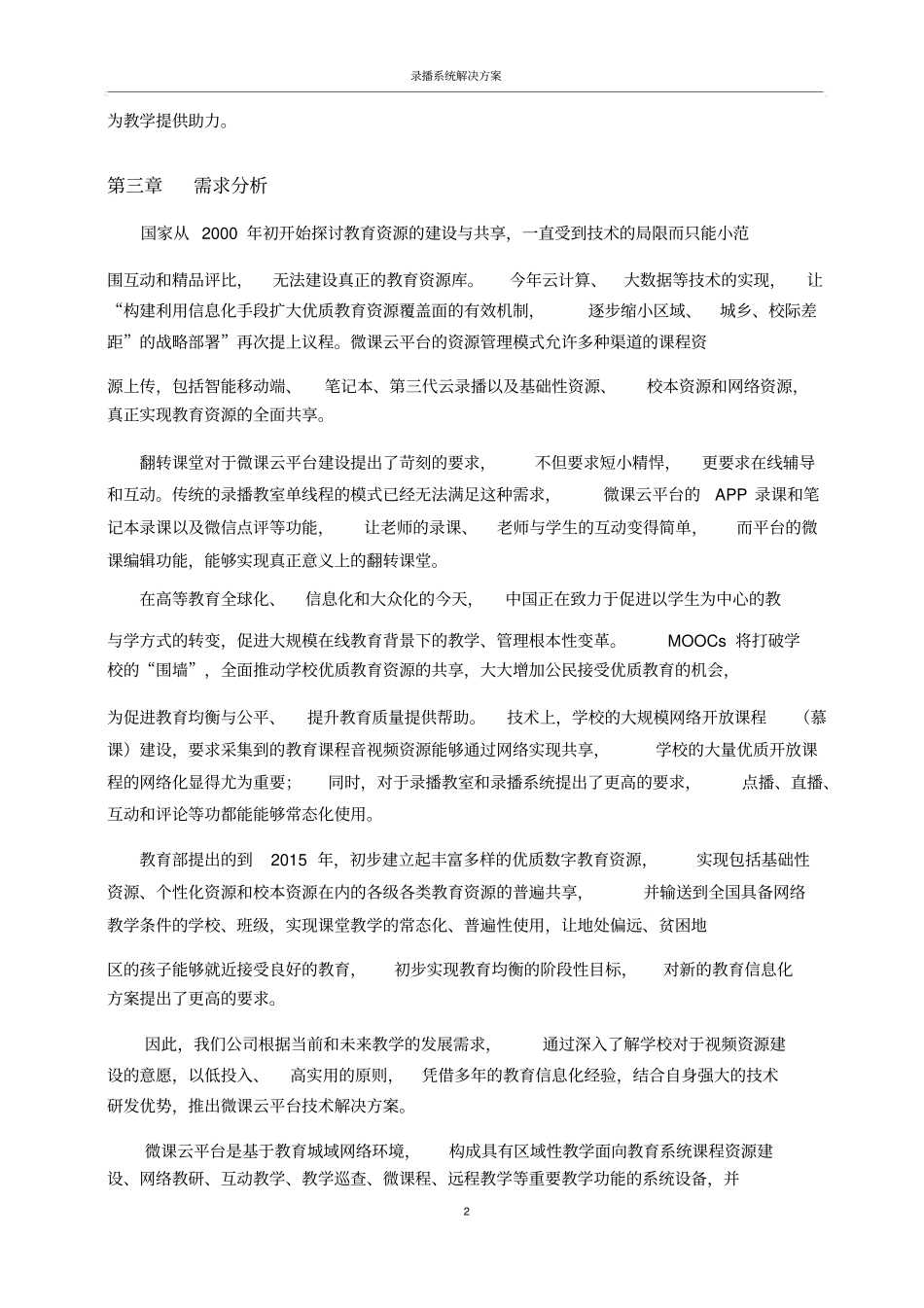 录播系统解决方案

为教学提供助力。

第三章　需求分析

国家从 2000 年初开始探讨教育资源的建设与共享，一直受到技术的局限而只能小范围互动和精品评比，无法建设真正的教育资源库。今年云计算、大数据等技术的实现，让“构建利用信息化手段扩大优质教育资源覆盖面的有效机制，逐步缩小区域、城乡、校际差距”的战略部署”再次提上议程。微课云平台的资源管理模式允许多种渠道的课程资源上传，包括智能移动端、笔记本、第三代云录播以及基础性资源、校本资源和网络资源，真正实现教育资源的全面共享。

翻转课堂对于微课云平台建设提出了苛刻的要求，不但要求短小精悍，更要求在线辅导和互动。传统的录播教室单线程的模式已经无法满足这种需求，微课云平台的 APP 录课和笔记本录课以及微信点评等功能，让老师的录课、老师与学生的互动变得简单，而平台的微课编辑功能，能够实现真正意义上的翻转课堂。

在高等教育全球化、信息化和大众化的今天，中国正在致力于促进以学生为中心的教与学方式的转变，促进大规模在线教育背景下的教学、管理根本性变革。MOOCs 将打破学校的“围墙”，全面推动学校优质教育资源的共享，大大增加公民接受优质教育的机会，为促进教育均衡与公平、提升教育质量提供帮助。技术上，学校的大规模网络开放课程（慕课）建设，要求采集到的教育课程音视频资源能够通过网络实现共享，学校的大量优质开放课程的网络化显得尤为重要；同时，对于录播教室和录播系统提出了更高的要求，点播、直播、互动和评论等功都能能够常态化使用。

教育部提出的到 2015 年，初步建立起丰富多样的优质数字教育资源，实现包括基础性资源、个性化资源和校本资源在内的各级各类教育资源的普遍共享，并输送到全国具备网络教学条件的学校、班级，实现课堂教学的常态化、普遍性使用，让地处偏远、贫困地区的孩子能够就近接受良好的教育，初步实现教育均衡的阶段性目标，对新的教育信息化方案提出了更高的要求。

因此，我们公司根据当前和未来教学的发展需求，通过深入了解学校对于视频资源建设的意愿，以低投入、高实用的原则，凭借多年的教育信息化经验，结合自身强大的技术研发优势，推出微课云平台技术解决方案。

微课云平台是基于教育城域网络环境，构成具有区域性教学面向教育系统课程资源建设、网络教研、互动教学、教学巡查、微课程、远程教学等重要教学功能的系统设备，并

2